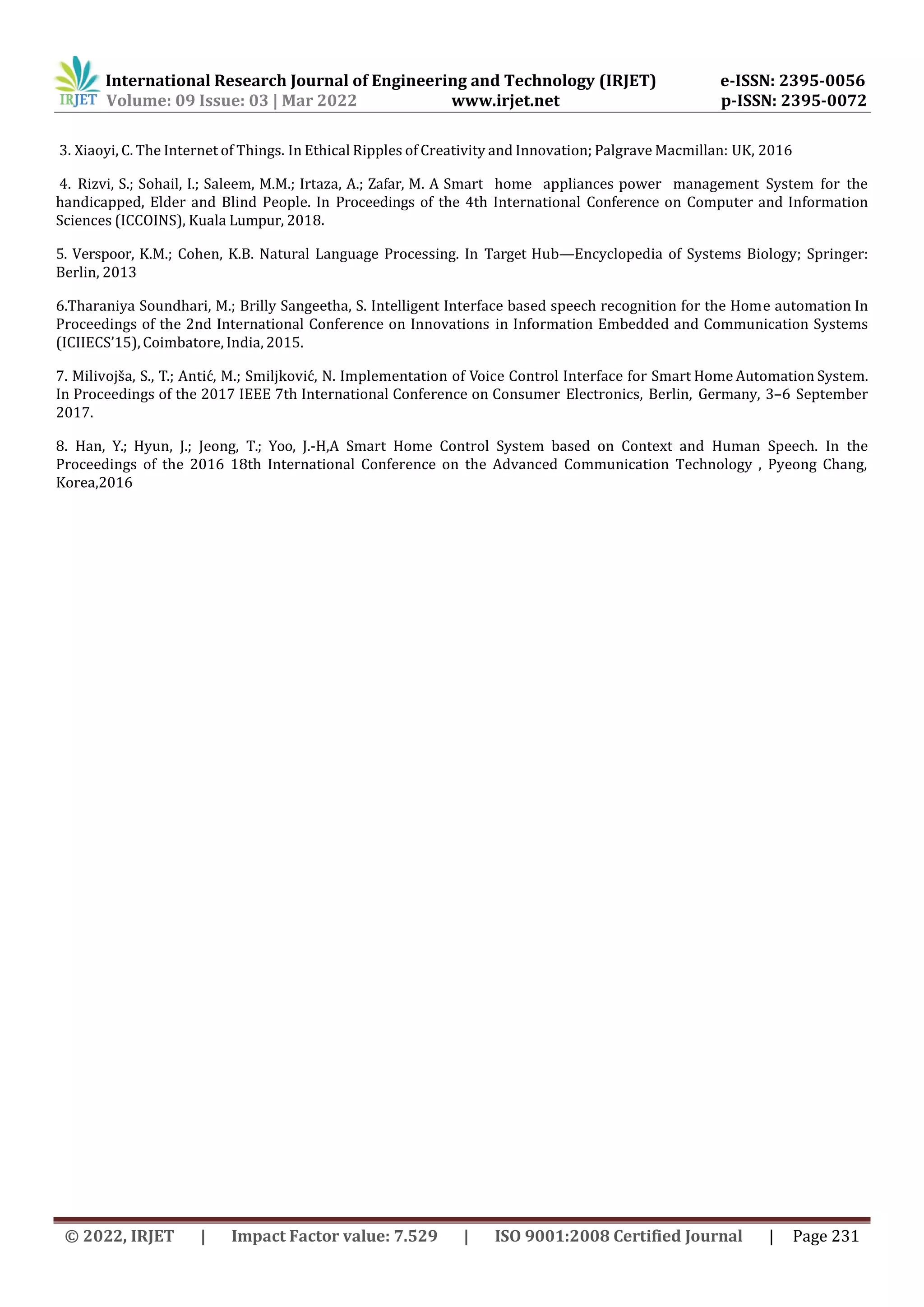 IRJET International Research Journal of Engineering and Technology (IRJET) e-ISSN: 2395-0056
Volume: 09 Issue: 03 | Mar 2022 www.irjet.net p-ISSN: 2395-0072

3. Xiaoyi, C. The Internet of Things. In Ethical Ripples of Creativity and Innovation; Palgrave Macmillan: UK, 2016

4. Rizvi, S.; Sohail, I.; Saleem, M.M.; Irtaza, A.; Zafar, M. A Smart home appliances power management System for the handicapped, Elder and Blind People. In Proceedings of the 4th International Conference on Computer and Information Sciences (ICCOINS), Kuala Lumpur, 2018.

5. Verspoor, K.M.; Cohen, K.B. Natural Language Processing. In Target Hub—Encyclopedia of Systems Biology; Springer: Berlin, 2013

6.Tharaniya Soundhari, M.; Brilly Sangeetha, S. Intelligent Interface based speech recognition for the Home automation In Proceedings of the 2nd International Conference on Innovations in Information Embedded and Communication Systems (ICIIECS'15), Coimbatore, India, 2015.

7. Milivojša, S., T.; Antić, M.; Smiljković, N. Implementation of Voice Control Interface for Smart Home Automation System. In Proceedings of the 2017 IEEE 7th International Conference on Consumer Electronics, Berlin, Germany, 3–6 September 2017.

8. Han, Y.; Hyun, J.; Jeong, T.; Yoo, J.-H,A Smart Home Control System based on Context and Human Speech. In the Proceedings of the 2016 18th International Conference on the Advanced Communication Technology , Pyeong Chang, Korea,2016

© 2022, IRJET | Impact Factor value: 7.529 | ISO 9001:2008 Certified Journal | Page 231